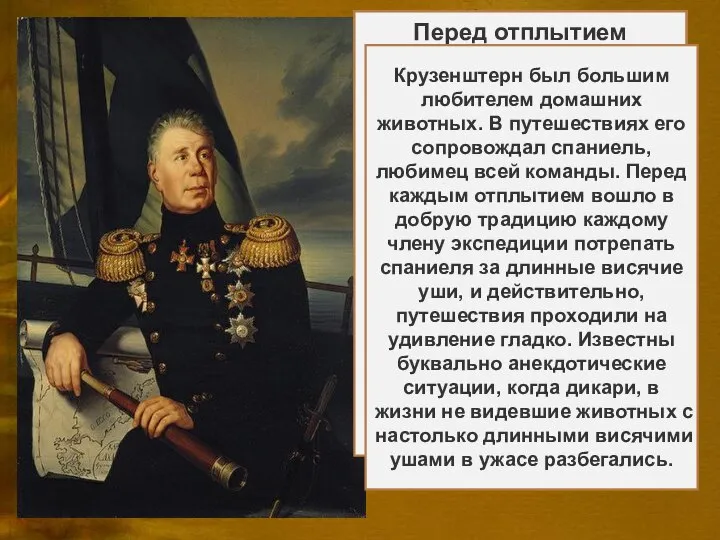 Перед отплытием

Крузенштерн был большим любителем домашних животных. В путешествиях его сопровождал спаниель, любимец всей команды. Перед каждым отплытием вошло в добрую традицию каждому члену экспедиции потрепать спаниеля за длинные висячие уши, и действительно, путешествия проходили на удивление гладко. Известны буквально анекдотические ситуации, когда дикари, в жизни не видевшие животных с настолько длинными висячими ушами в ужасе разбегались.